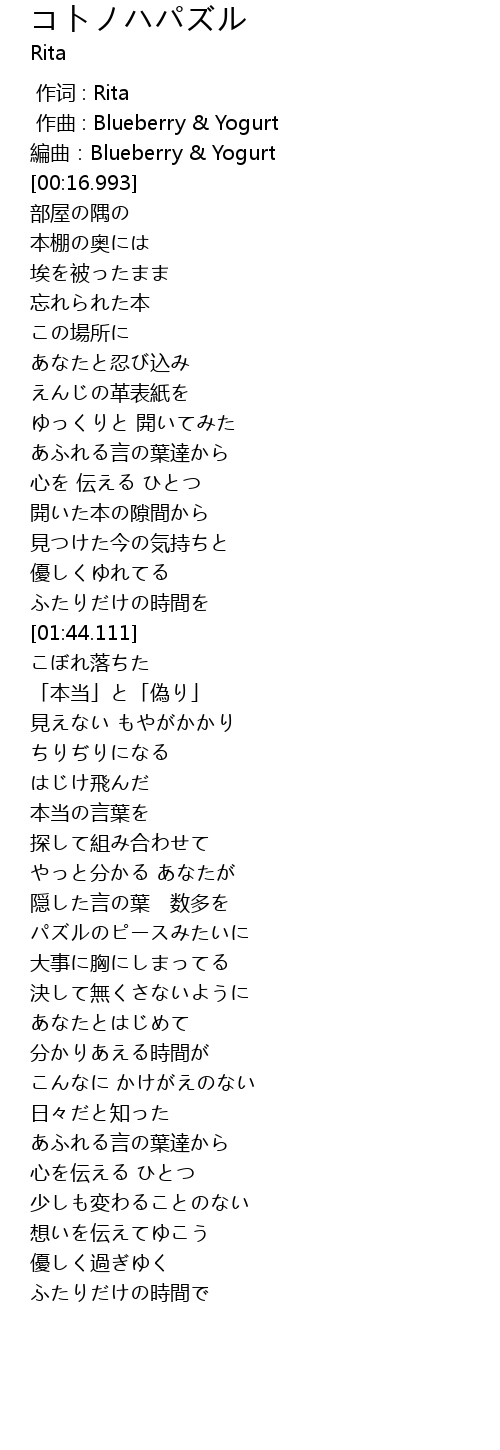 コトノハパズル
Rita

作词 : Rita
作曲 : Blueberry & Yogurt
編曲 : Blueberry & Yogurt
[00:16.993]
部屋の隅の
本棚の奥には
埃を被ったまま
忘れられた本
この場所に
あなたと忍び込み
えんじの革表紙を
ゆっくりと 開いてみた
あふれる言の葉達から
心を 伝える ひとつ
開いた本の隙間から
見つけた今の気持ちと
優しくゆれてる
ふたりだけの時間を
[01:44.111]
こぼれ落ちた
「本当」と「偽り」
見えない もやがかかり
ちりぢりになる
はじけ飛んだ
本当の言葉を
探して組み合わせて
やっと分かる あなたが
隠した言の葉 数多を
パズルのピースみたいに
大事に胸にしまってる
決して無くさないように
あなたとはじめて
分かりあえる時間が
こんなに かけがえのない
日々だと知った
あふれる言の葉達から
心を伝える ひとつ
少しも変わることのない
想いを伝えてゆこう
優しく過ぎゆく
ふたりだけの時間で